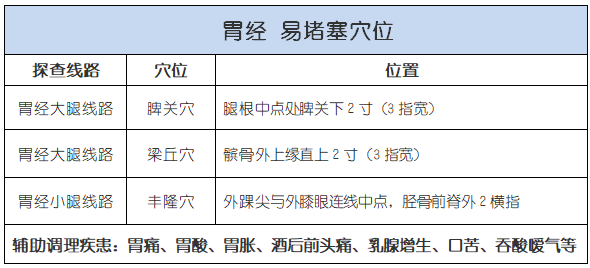 胃经 易堵塞穴位

| 探查线路 | 穴位 | 位置 |
|---|---|---|
| 胃经大腿线路 | 髀关穴 | 腿根中点处髀关下 2 寸（3 指宽） |
| 胃经大腿线路 | 梁丘穴 | 髌骨外上缘直上 2 寸（3 指宽） |
| 胃经小腿线路 | 丰隆穴 | 外踝尖与外膝眼连线中点，胫骨前脊外 2 横指 |

辅助调理疾患：胃痛、胃酸、胃胀、酒后前头痛、乳腺增生、口苦、吞酸嗳气等